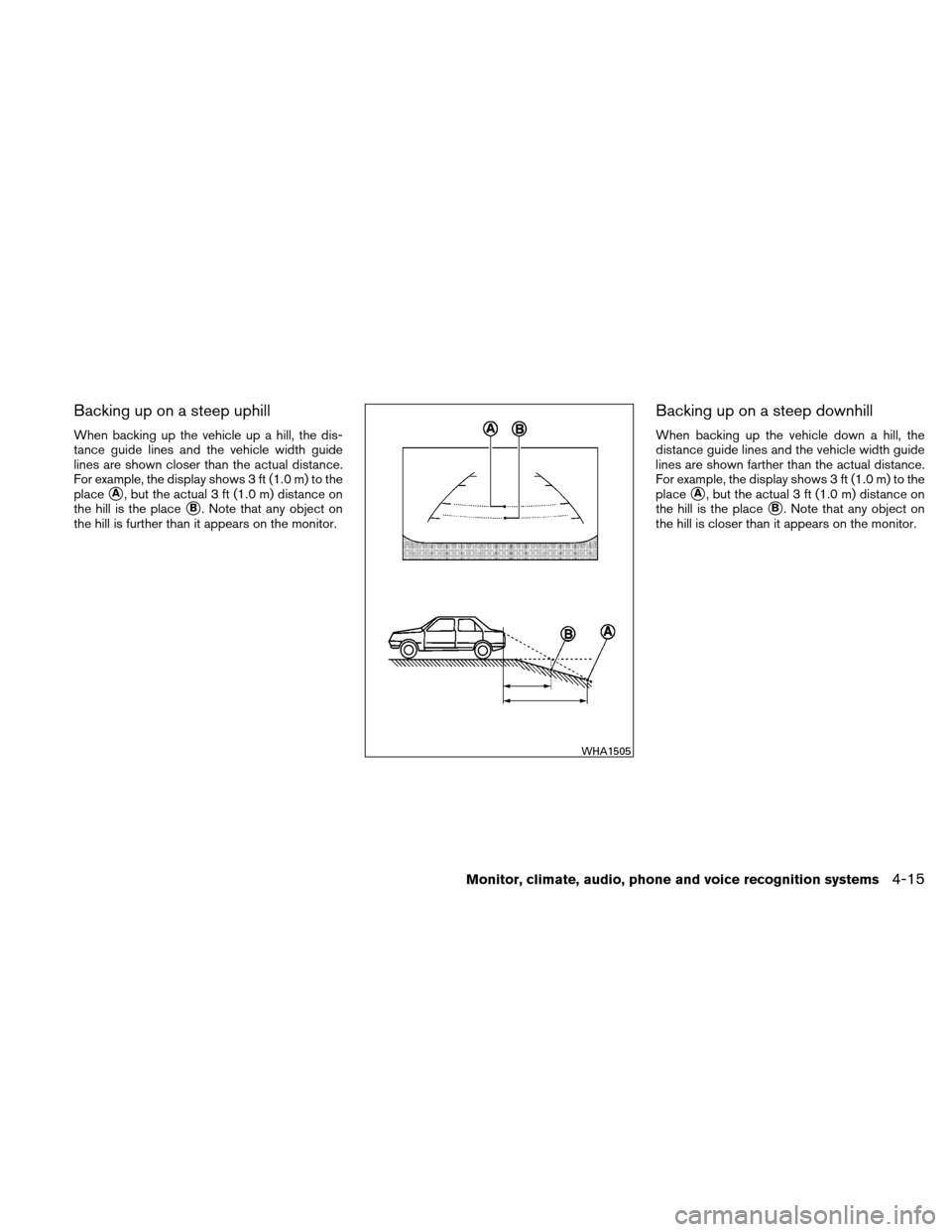 Backing up on a steep uphill

When backing up the vehicle up a hill, the distance guide lines and the vehicle width guide lines are shown closer than the actual distance. For example, the display shows 3 ft (1.0 m) to the place A, but the actual 3 ft (1.0 m) distance on the hill is the place B. Note that any object on the hill is further than it appears on the monitor.

A B

B A

WHA1505

Backing up on a steep downhill

When backing up the vehicle down a hill, the distance guide lines and the vehicle width guide lines are shown farther than the actual distance. For example, the display shows 3 ft (1.0 m) to the place A, but the actual 3 ft (1.0 m) distance on the hill is the place B. Note that any object on the hill is closer than it appears on the monitor.

Monitor, climate, audio, phone and voice recognition systems 4-15

carmanualsonline.info